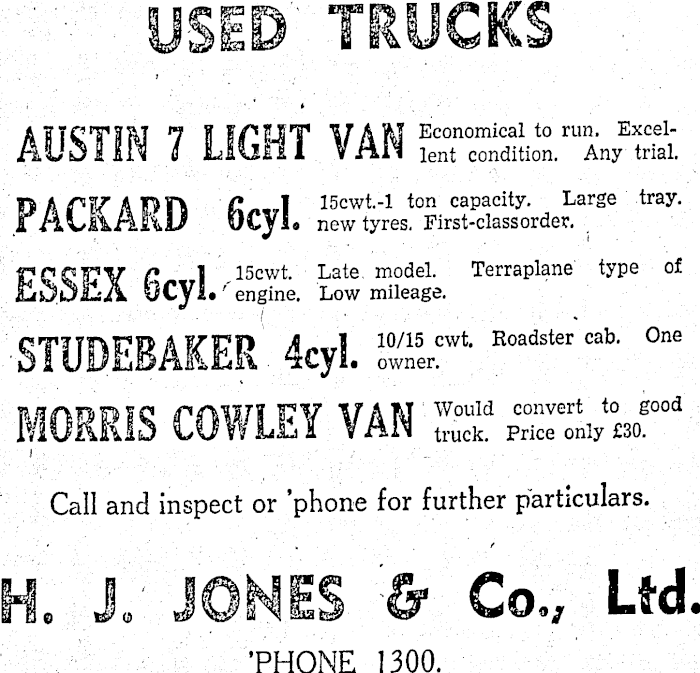 USED TRUCKS

AUSTIN 7 LIGHT VAN Economical to run. Excellent condition. Any trial.

PACKARD 6cyl. 15cwt.-1 ton capacity. Large tray. new tyres. First-classorder.

ESSEX 6cyl. 15cwt. Late model. Terraplane type of engine. Low mileage.

STUDEBAKER 4cyl. 10/15 cwt. Roadster cab. One owner.

MORRIS COWLEY VAN Would convert to good truck. Price only £30.

Call and inspect or 'phone for further particulars.

H. J. JONES & Co., Ltd.

'PHONE 1300.